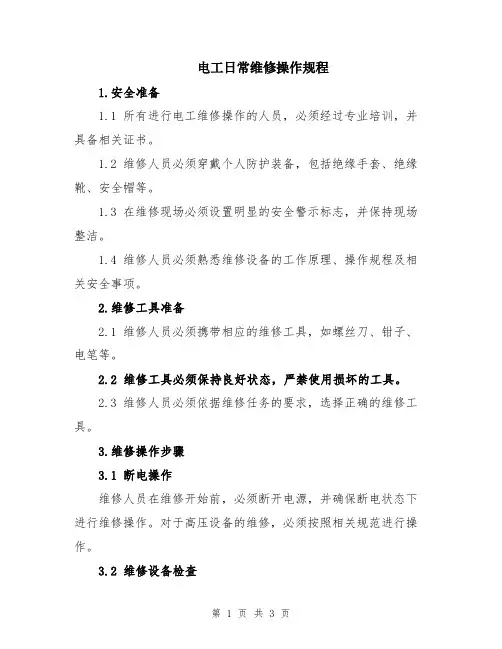 电工日常维修操作规程

1.安全准备

1.1 所有进行电工维修操作的人员，必须经过专业培训，并具备相关证书。

1.2 维修人员必须穿戴个人防护装备，包括绝缘手套、绝缘靴、安全帽等。

1.3 在维修现场必须设置明显的安全警示标志，并保持现场整洁。

1.4 维修人员必须熟悉维修设备的工作原理、操作规程及相关安全事项。

2.维修工具准备

2.1 维修人员必须携带相应的维修工具，如螺丝刀、钳子、电笔等。

2.2 维修工具必须保持良好状态，严禁使用损坏的工具。

2.3 维修人员必须依据维修任务的要求，选择正确的维修工具。

3.维修操作步骤

3.1 断电操作

维修人员在维修开始前，必须断开电源，并确保断电状态下进行维修操作。对于高压设备的维修，必须按照相关规范进行操作。

3.2 维修设备检查

第 1 页 共 3 页